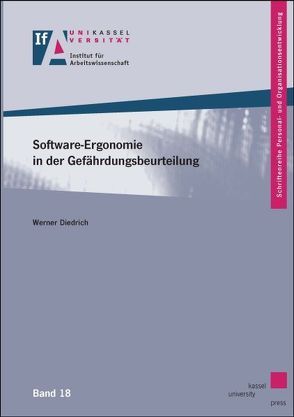 IfA UNIKASSEL VERSITÄT
Institut für Arbeitswissenschaft

Schriftenreihe Personal- und Organisationsentwicklung

Software-Ergonomie in der Gefährdungsbeurteilung

Werner Diedrich

Band 18

kassel university press